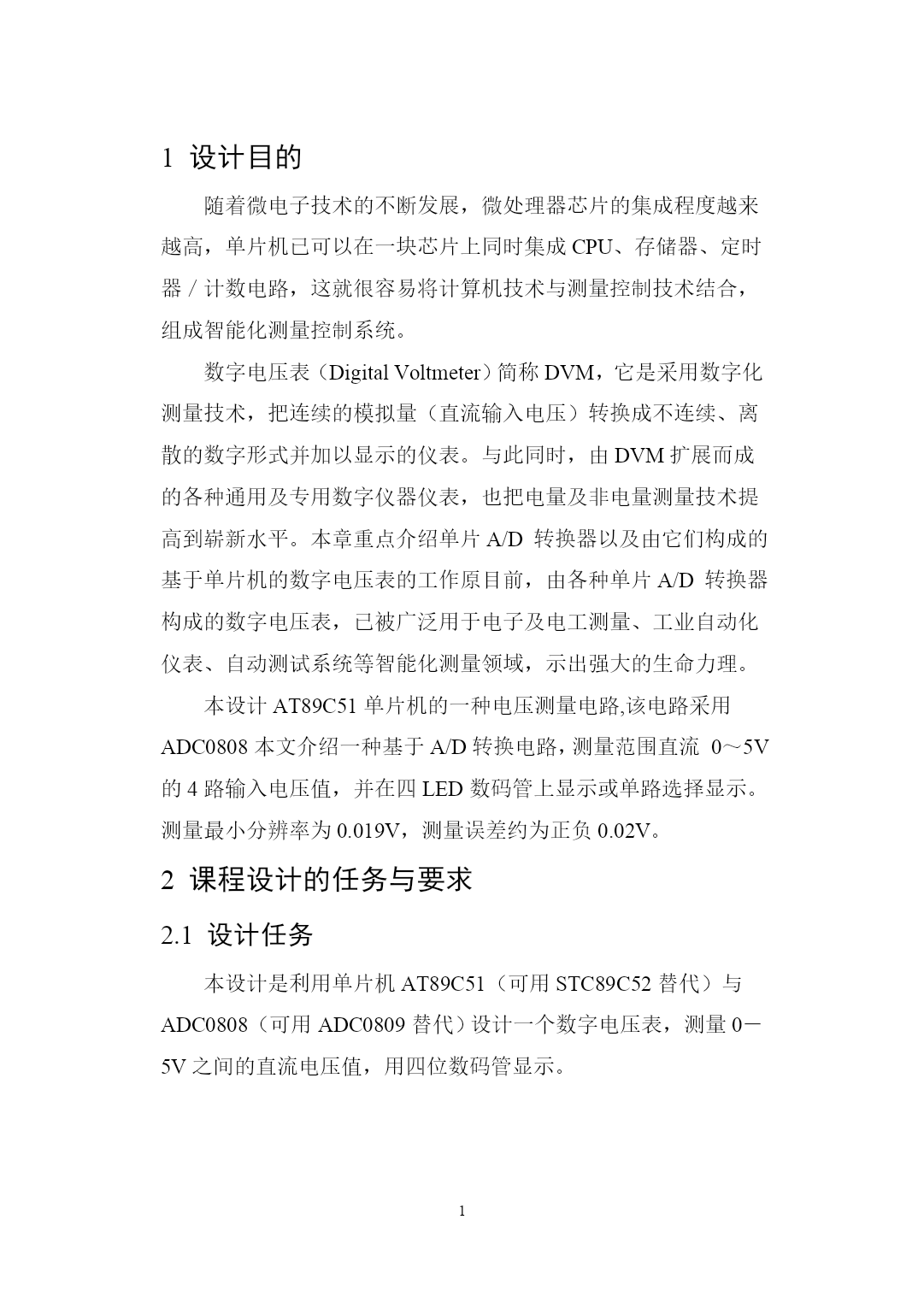 1 设计目的

随着微电子技术的不断发展，微处理器芯片的集成程度越来越高，单片机已可以在一块芯片上同时集成 CPU、存储器、定时器／计数电路，这就很容易将计算机技术与测量控制技术结合，组成智能化测量控制系统。

数字电压表（Digital Voltmeter）简称 DVM，它是采用数字化测量技术，把连续的模拟量（直流输入电压）转换成不连续、离散的数字形式并加以显示的仪表。与此同时，由 DVM 扩展而成的各种通用及专用数字仪器仪表，也把电量及非电量测量技术提高到崭新水平。本章重点介绍单片 A/D 转换器以及由它们构成的基于单片机的数字电压表的工作原目前，由各种单片 A/D 转换器构成的数字电压表，已被广泛用于电子及电工测量、工业自动化仪表、自动测试系统等智能化测量领域，示出强大的生命力理。

本设计 AT89C51 单片机的一种电压测量电路,该电路采用 ADC0808 本文介绍一种基于 A/D 转换电路，测量范围直流 0～5V 的 4 路输入电压值，并在四 LED 数码管上显示或单路选择显示。测量最小分辨率为 0.019V，测量误差约为正负 0.02V。

2 课程设计的任务与要求

2.1 设计任务

本设计是利用单片机 AT89C51（可用 STC89C52 替代）与 ADC0808（可用 ADC0809 替代）设计一个数字电压表，测量 0－5V 之间的直流电压值，用四位数码管显示。

1